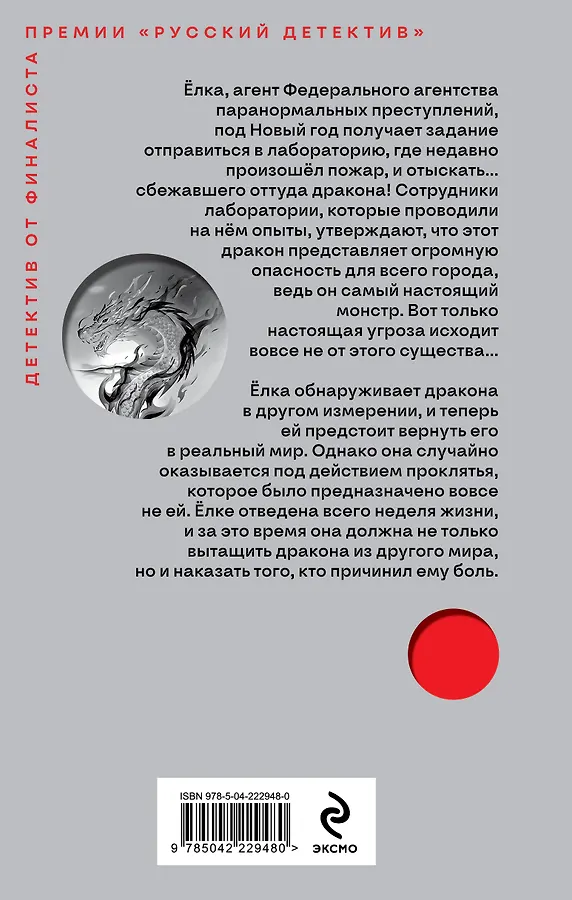 ДЕТЕКТИВ ОТ ФИНАЛИСТА ПРЕМИИ «РУССКИЙ ДЕТЕКТИВ»

Ёлка, агент Федерального агентства паранормальных преступлений, под Новый год получает задание отправиться в лабораторию, где недавно произошёл пожар, и отыскать... сбежавшего оттуда дракона! Сотрудники лаборатории, которые проводили на нём опыты, утверждают, что этот дракон представляет огромную опасность для всего города, ведь он самый настоящий монстр. Вот только настоящая угроза исходит вовсе не от этого существа...

Ёлка обнаруживает дракона в другом измерении, и теперь ей предстоит вернуть его в реальный мир. Однако она случайно оказывается под действием проклятья, которое было предназначено вовсе не ей. Ёлке отведена всего неделя жизни, и за это время она должна не только вытащить дракона из другого мира, но и наказать того, кто причинил ему боль.

ISBN 978-5-04-222948-0

9 785042 229480 >

ЭКСМО